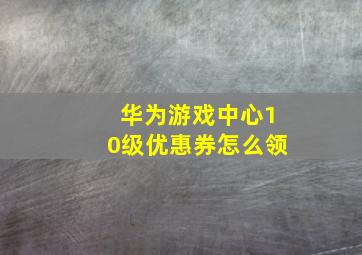 华为游戏中心10级优惠券怎么领